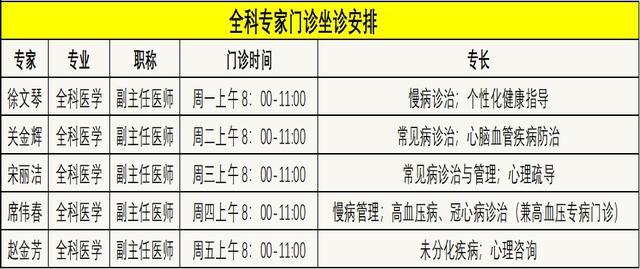 全科专家门诊坐诊安排

| 专家 | 专业 | 职称 | 门诊时间 | 专长 |
|---|---|---|---|---|
| 徐文琴 | 全科医学 | 副主任医师 | 周一上午8：00-11:00 | 慢病诊治；个性化健康指导 |
| 关金辉 | 全科医学 | 副主任医师 | 周二上午8：00-11:00 | 常见病诊治；心脑血管疾病防治 |
| 宋丽洁 | 全科医学 | 副主任医师 | 周三上午8：00-11:00 | 常见病诊治与管理；心理疏导 |
| 席伟春 | 全科医学 | 副主任医师 | 周四上午8：00-11:00 | 慢病管理；高血压病、冠心病诊治（兼高血压专病门诊） |
| 赵金芳 | 全科医学 | 副主任医师 | 周五上午8：00-11:00 | 未分化疾病；心理咨询 |